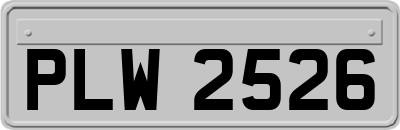 PLW 2526